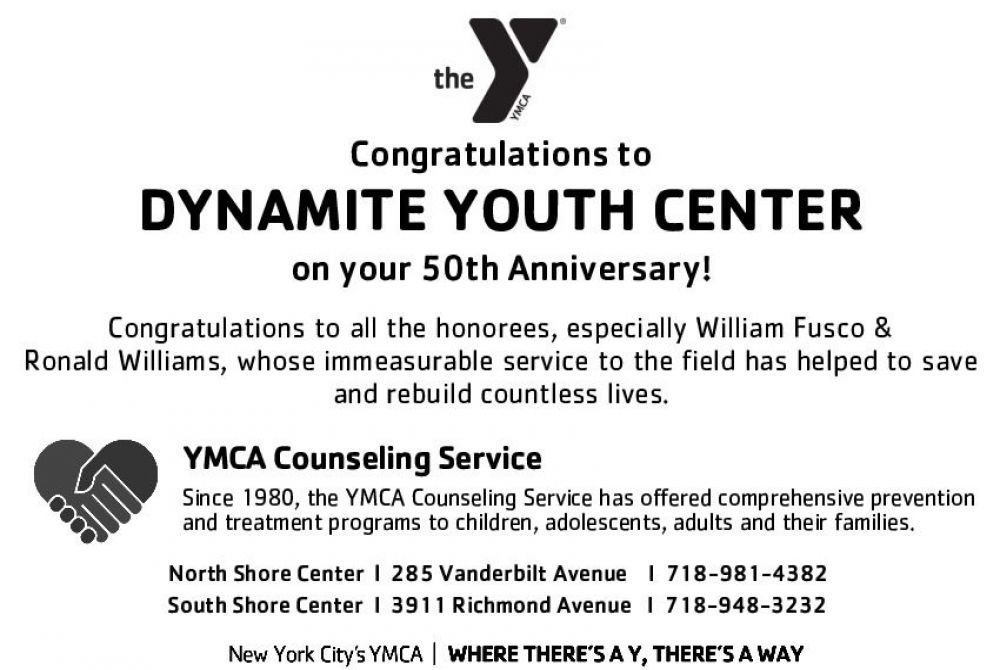 the YMCA

Congratulations to
DYNAMITE YOUTH CENTER
on your 50th Anniversary!

Congratulations to all the honorees, especially William Fusco & Ronald Williams, whose immeasurable service to the field has helped to save and rebuild countless lives.

YMCA Counseling Service
Since 1980, the YMCA Counseling Service has offered comprehensive prevention and treatment programs to children, adolescents, adults and their families.

North Shore Center | 285 Vanderbilt Avenue | 718-981-4382
South Shore Center | 3911 Richmond Avenue | 718-948-3232

New York City's YMCA | WHERE THERE'S A Y, THERE'S A WAY